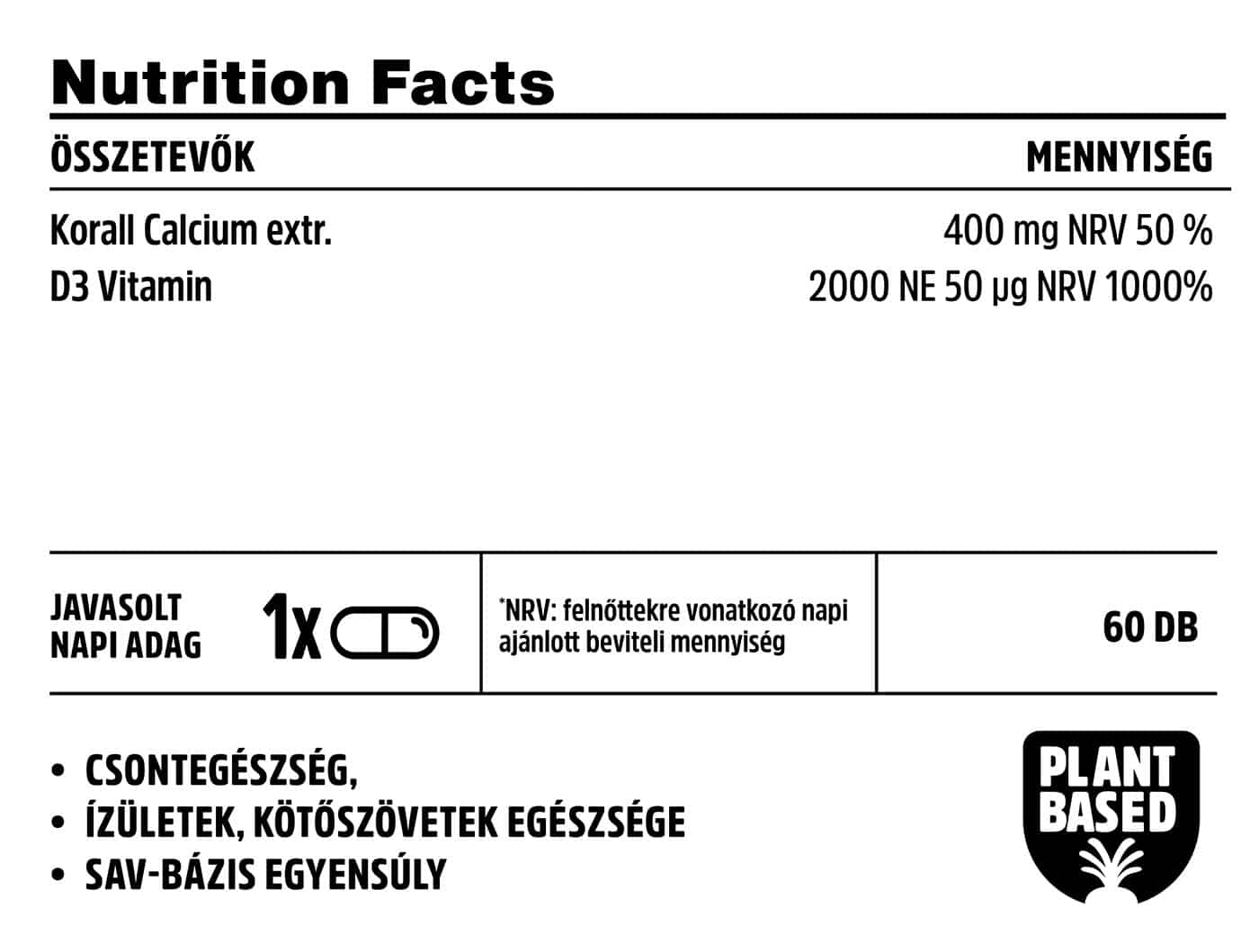 Nutrition Facts

| ÖSSZETEVŐK | MENNYISÉG |
|---|---|
| Korall Calcium extr. | 400 mg NRV 50 % |
| D3 Vitamin | 2000 NE 50 µg NRV 1000% |

JAVASOLT NAPI ADAG 1x

*NRV: felnőttekre vonatkozó napi ajánlott beviteli mennyiség

60 DB

• CSONTEGÉSZSÉG,
• ÍZÜLETEK, KÖTŐSZÖVETEK EGÉSZSÉGE
• SAV-BÁZIS EGYENSÚLY

PLANT BASED